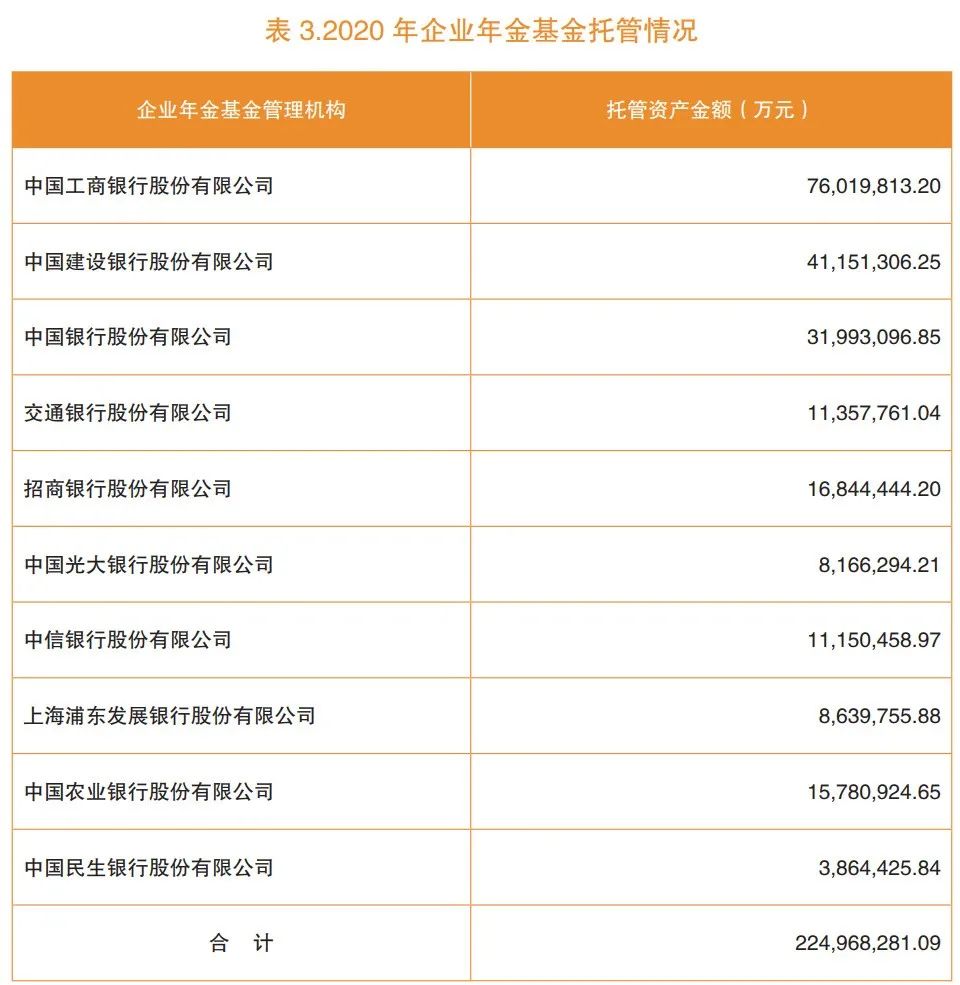 表 3.2020 年企业年金基金托管情况

| 企业年金基金管理机构 | 托管资产金额（万元） |
|---|---|
| 中国工商银行股份有限公司 | 76,019,813.20 |
| 中国建设银行股份有限公司 | 41,151,306.25 |
| 中国银行股份有限公司 | 31,993,096.85 |
| 交通银行股份有限公司 | 11,357,761.04 |
| 招商银行股份有限公司 | 16,844,444.20 |
| 中国光大银行股份有限公司 | 8,166,294.21 |
| 中信银行股份有限公司 | 11,150,458.97 |
| 上海浦东发展银行股份有限公司 | 8,639,755.88 |
| 中国农业银行股份有限公司 | 15,780,924.65 |
| 中国民生银行股份有限公司 | 3,864,425.84 |
| 合　计 | 224,968,281.09 |